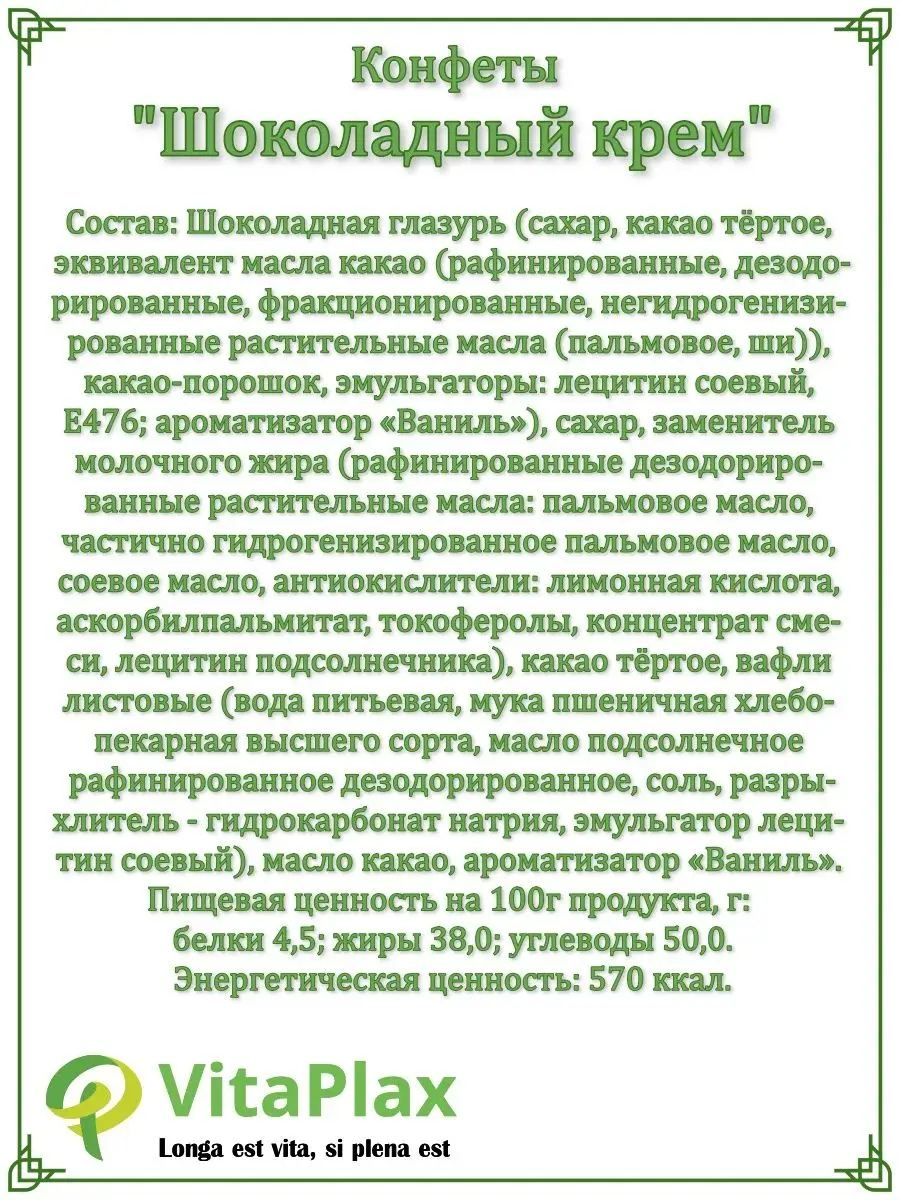 Конфеты
"Шоколадный крем"

Состав: Шоколадная глазурь (сахар, какао тёртое, эквивалент масла какао (рафинированные, дезодорированные, фракционированные, негидрогенизированные растительные масла (пальмовое, ши)), какао-порошок, эмульгаторы: лецитин соевый, Е476; ароматизатор «Ваниль»), сахар, заменитель молочного жира (рафинированные дезодорированные растительные масла: пальмовое масло, частично гидрогенизированное пальмовое масло, соевое масло, антиокислители: лимонная кислота, аскорбилпальмитат, токоферолы, концентрат смеси, лецитин подсолнечника), какао тёртое, вафли листовые (вода питьевая, мука пшеничная хлебопекарная высшего сорта, масло подсолнечное рафинированное дезодорированное, соль, разрыхлитель - гидрокарбонат натрия, эмульгатор лецитин соевый), масло какао, ароматизатор «Ваниль».
Пищевая ценность на 100г продукта, г:
белки 4,5; жиры 38,0; углеводы 50,0.
Энергетическая ценность: 570 ккал.

VitaPlax
Longa est vita, si plena est